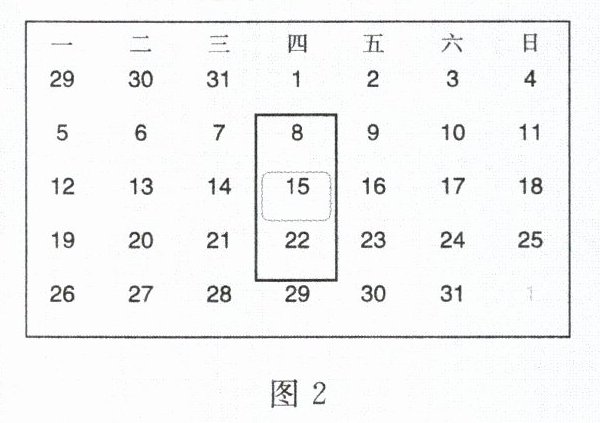 | 一 | 二 | 三 | 四 | 五 | 六 | 日 |
|---|---|---|---|---|---|---|
| 29 | 30 | 31 | 1 | 2 | 3 | 4 |
| 5 | 6 | 7 | 8 | 9 | 10 | 11 |
| 12 | 13 | 14 | 15 | 16 | 17 | 18 |
| 19 | 20 | 21 | 22 | 23 | 24 | 25 |
| 26 | 27 | 28 | 29 | 30 | 31 | 1 |

图2